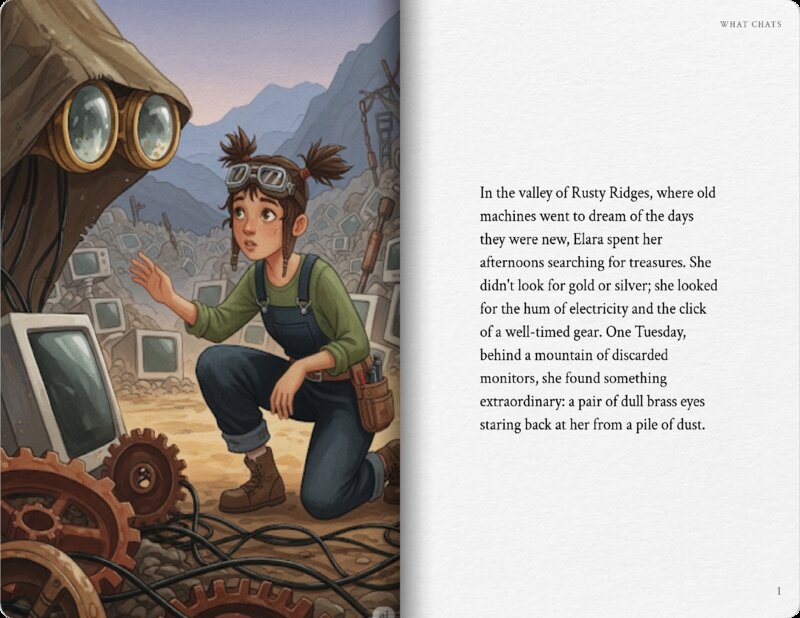 WHAT CHATS

In the valley of Rusty Ridges, where old machines went to dream of the days they were new, Elara spent her afternoons searching for treasures. She didn't look for gold or silver; she looked for the hum of electricity and the click of a well-timed gear. One Tuesday, behind a mountain of discarded monitors, she found something extraordinary: a pair of dull brass eyes staring back at her from a pile of dust.

1